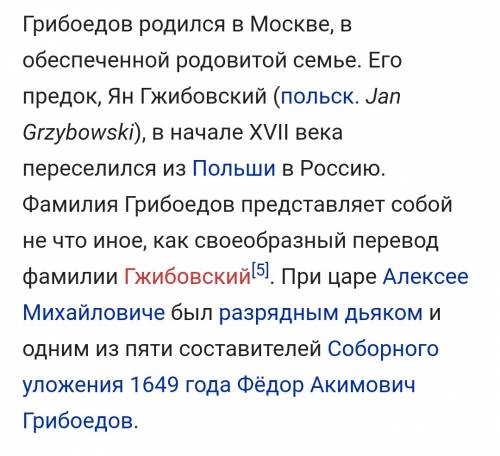 Грибоедов родился в Москве, в обеспеченной родовитой семье. Его предок, Ян Гжибовский (польск. Jan Grzybowski), в начале XVII века переселился из Польши в Россию. Фамилия Грибоедов представляет собой не что иное, как своеобразный перевод фамилии Гжибовский[5]. При царе Алексее Михайловиче был разрядным дьяком и одним из пяти составителей Соборного уложения 1649 года Фёдор Акимович Грибоедов.